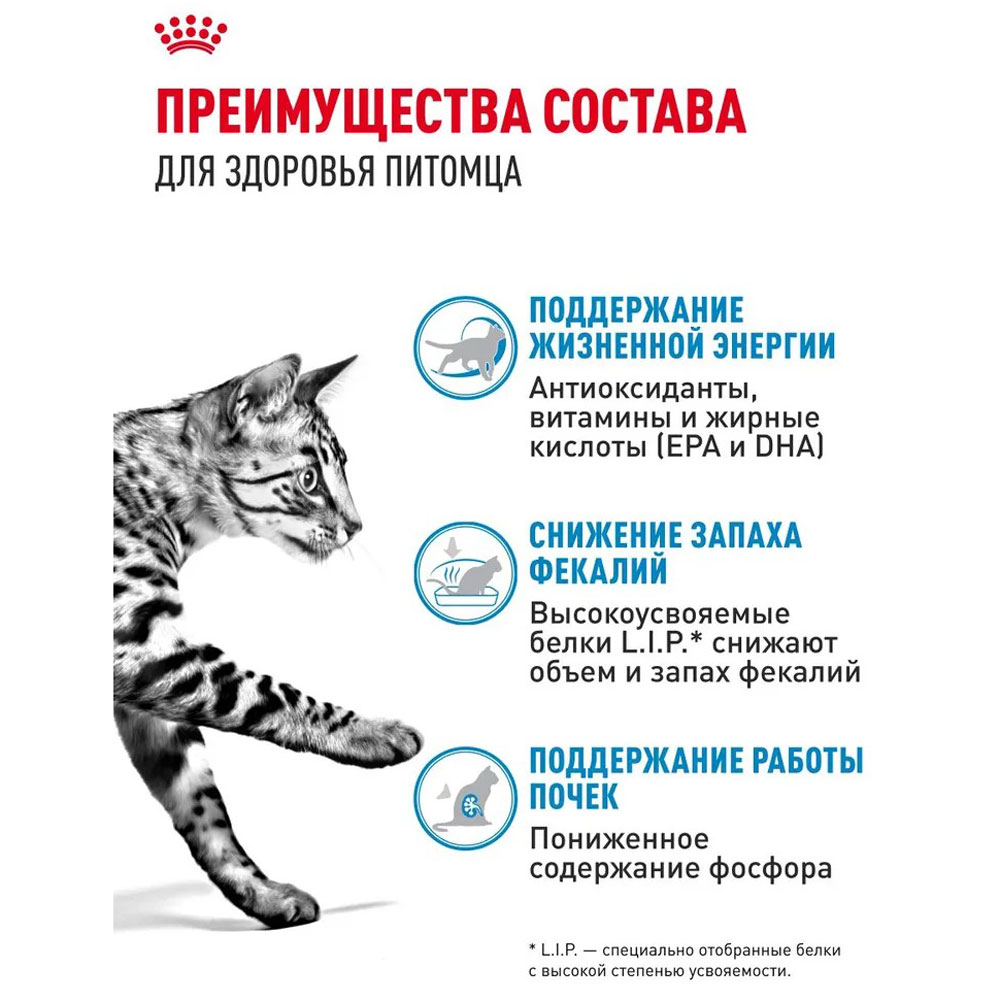 ПРЕИМУЩЕСТВА СОСТАВА
ДЛЯ ЗДОРОВЬЯ ПИТОМЦА

ПОДДЕРЖАНИЕ ЖИЗНЕННОЙ ЭНЕРГИИ
Антиоксиданты, витамины и жирные кислоты (EPA и DHA)

СНИЖЕНИЕ ЗАПАХА ФЕКАЛИЙ
Высокоусвояемые белки L.I.P.* снижают объем и запах фекалий

ПОДДЕРЖАНИЕ РАБОТЫ ПОЧЕК
Пониженное содержание фосфора

* L.I.P. — специально отобранные белки с высокой степенью усвояемости.